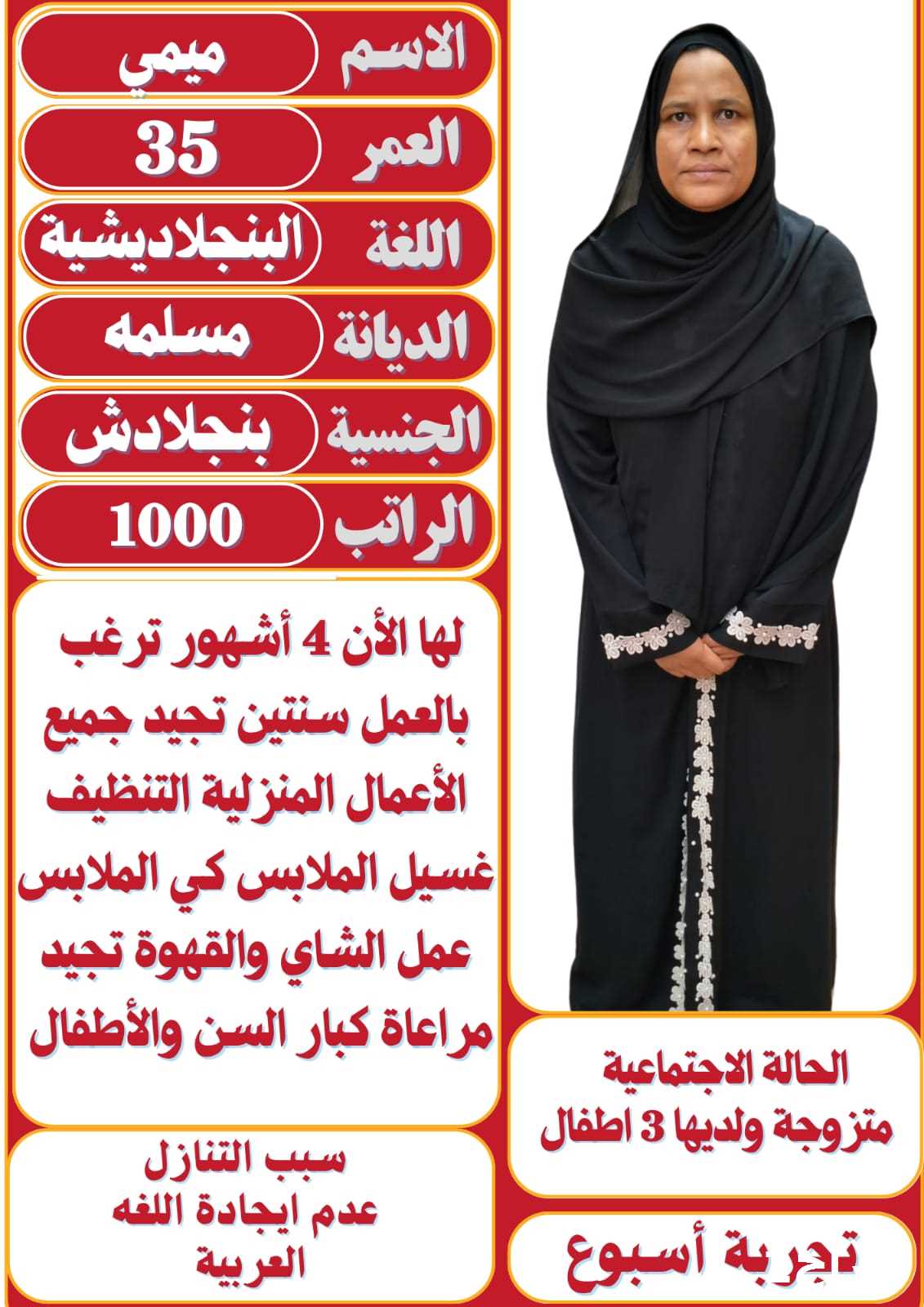 الاسم ميمي
العمر 35
اللغة البنجلاديشية
الديانة مسلمه
الجنسية بنجلادش
الراتب 1000

لها الأن 4 أشهور ترغب بالعمل سنتين تجيد جميع الأعمال المنزلية التنظيف غسيل الملابس كي الملابس عمل الشاي والقهوة تجيد مراعاة كبار السن والأطفال

سبب التنازل
عدم ايجادة اللغه
العربية

الحالة الاجتماعية
متزوجة ولديها 3 اطفال

تجربة أسبوع